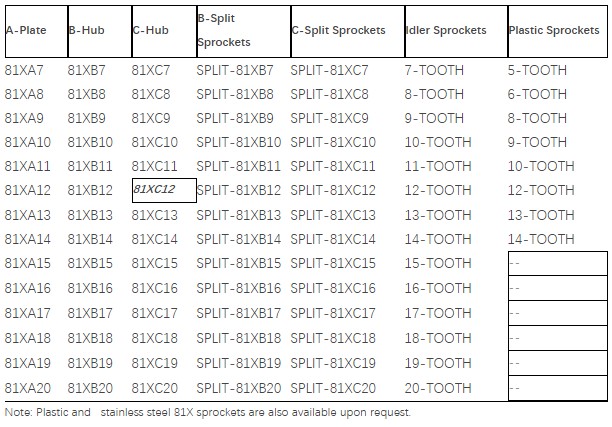 | A-Plate | B-Hub | C-Hub | B-Split Sprockets | C-Split Sprockets | Idler Sprockets | Plastic Sprockets |
|---|---|---|---|---|---|---|
| 81XA7 | 81XB7 | 81XC7 | SPLIT-81XB7 | SPLIT-81XC7 | 7-TOOTH | 5-TOOTH |
| 81XA8 | 81XB8 | 81XC8 | SPLIT-81XB8 | SPLIT-81XC8 | 8-TOOTH | 6-TOOTH |
| 81XA9 | 81XB9 | 81XC9 | SPLIT-81XB9 | SPLIT-81XC9 | 9-TOOTH | 8-TOOTH |
| 81XA10 | 81XB10 | 81XC10 | SPLIT-81XB10 | SPLIT-81XC10 | 10-TOOTH | 9-TOOTH |
| 81XA11 | 81XB11 | 81XC11 | SPLIT-81XB11 | SPLIT-81XC11 | 11-TOOTH | 10-TOOTH |
| 81XA12 | 81XB12 | 81XC12 | SPLIT-81XB12 | SPLIT-81XC12 | 12-TOOTH | 12-TOOTH |
| 81XA13 | 81XB13 | 81XC13 | SPLIT-81XB13 | SPLIT-81XC13 | 13-TOOTH | 13-TOOTH |
| 81XA14 | 81XB14 | 81XC14 | SPLIT-81XB14 | SPLIT-81XC14 | 14-TOOTH | 14-TOOTH |
| 81XA15 | 81XB15 | 81XC15 | SPLIT-81XB15 | SPLIT-81XC15 | 15-TOOTH | -- |
| 81XA16 | 81XB16 | 81XC16 | SPLIT-81XB16 | SPLIT-81XC16 | 16-TOOTH | -- |
| 81XA17 | 81XB17 | 81XC17 | SPLIT-81XB17 | SPLIT-81XC17 | 17-TOOTH | -- |
| 81XA18 | 81XB18 | 81XC18 | SPLIT-81XB18 | SPLIT-81XC18 | 18-TOOTH | -- |
| 81XA19 | 81XB19 | 81XC19 | SPLIT-81XB19 | SPLIT-81XC19 | 19-TOOTH | -- |
| 81XA20 | 81XB20 | 81XC20 | SPLIT-81XB20 | SPLIT-81XC20 | 20-TOOTH | -- |

Note: Plastic and stainless steel 81X sprockets are also available upon request.